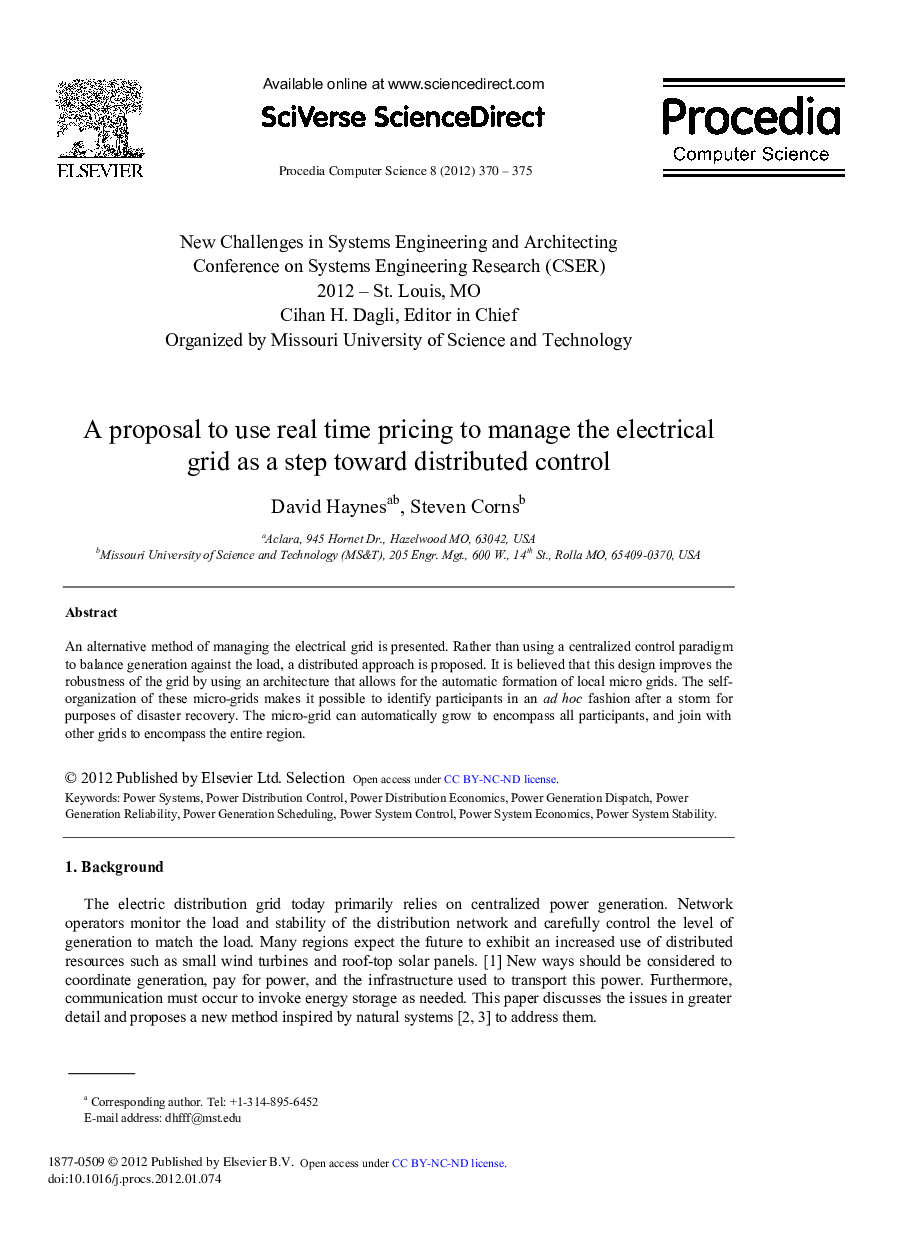 ELSEVIER

Available online at www.sciencedirect.com

SciVerse ScienceDirect

Procedia Computer Science 8 (2012) 370 – 375

Procedia
Computer Science

New Challenges in Systems Engineering and Architecting
Conference on Systems Engineering Research (CSER)
2012 – St. Louis, MO
Cihan H. Dagli, Editor in Chief
Organized by Missouri University of Science and Technology

A proposal to use real time pricing to manage the electrical grid as a step toward distributed control

David Haynes$^{ab}$, Steven Corns$^{b}$

$^{a}$Aclara, 945 Hornet Dr., Hazelwood MO, 63042, USA
$^{b}$Missouri University of Science and Technology (MS&T), 205 Engr. Mgt., 600 W., 14$^{th}$ St., Rolla MO, 65409-0370, USA

Abstract

An alternative method of managing the electrical grid is presented. Rather than using a centralized control paradigm to balance generation against the load, a distributed approach is proposed. It is believed that this design improves the robustness of the grid by using an architecture that allows for the automatic formation of local micro grids. The self-organization of these micro-grids makes it possible to identify participants in an ad hoc fashion after a storm for purposes of disaster recovery. The micro-grid can automatically grow to encompass all participants, and join with other grids to encompass the entire region.

© 2012 Published by Elsevier Ltd. Selection Open access under CC BY-NC-ND license.
Keywords: Power Systems, Power Distribution Control, Power Distribution Economics, Power Generation Dispatch, Power Generation Reliability, Power Generation Scheduling, Power System Control, Power System Economics, Power System Stability.

1. Background

The electric distribution grid today primarily relies on centralized power generation. Network operators monitor the load and stability of the distribution network and carefully control the level of generation to match the load. Many regions expect the future to exhibit an increased use of distributed resources such as small wind turbines and roof-top solar panels. [1] New ways should be considered to coordinate generation, pay for power, and the infrastructure used to transport this power. Furthermore, communication must occur to invoke energy storage as needed. This paper discusses the issues in greater detail and proposes a new method inspired by natural systems [2, 3] to address them.

$^{a}$ Corresponding author. Tel: +1-314-895-6452
E-mail address: dhfff@mst.edu

1877-0509 © 2012 Published by Elsevier B.V. Open access under CC BY-NC-ND license.
doi:10.1016/j.procs.2012.01.074